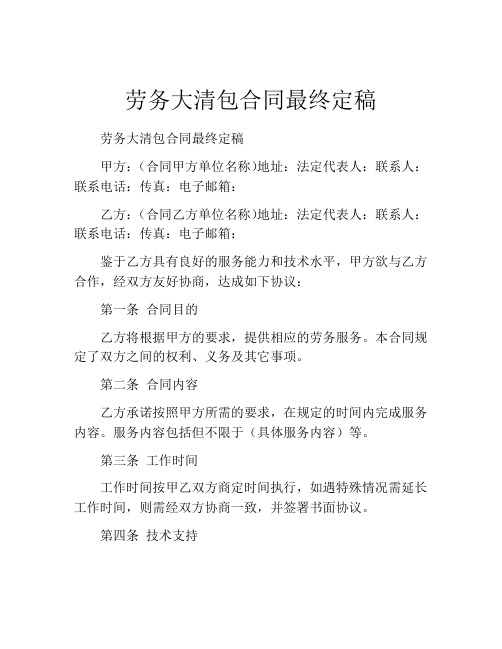 劳务大清包合同最终定稿

劳务大清包合同最终定稿

甲方：（合同甲方单位名称）地址：法定代表人：联系人：联系电话：传真：电子邮箱：

乙方：（合同乙方单位名称）地址：法定代表人：联系人：联系电话：传真：电子邮箱：

鉴于乙方具有良好的服务能力和技术水平，甲方欲与乙方合作，经双方友好协商，达成如下协议：

第一条 合同目的

乙方将根据甲方的要求，提供相应的劳务服务。本合同规定了双方之间的权利、义务及其它事项。

第二条 合同内容

乙方承诺按照甲方所需的要求，在规定的时间内完成服务内容。服务内容包括但不限于（具体服务内容）等。

第三条 工作时间

工作时间按甲乙双方商定时间执行，如遇特殊情况需延长工作时间，则需经双方协商一致，并签署书面协议。

第四条 技术支持